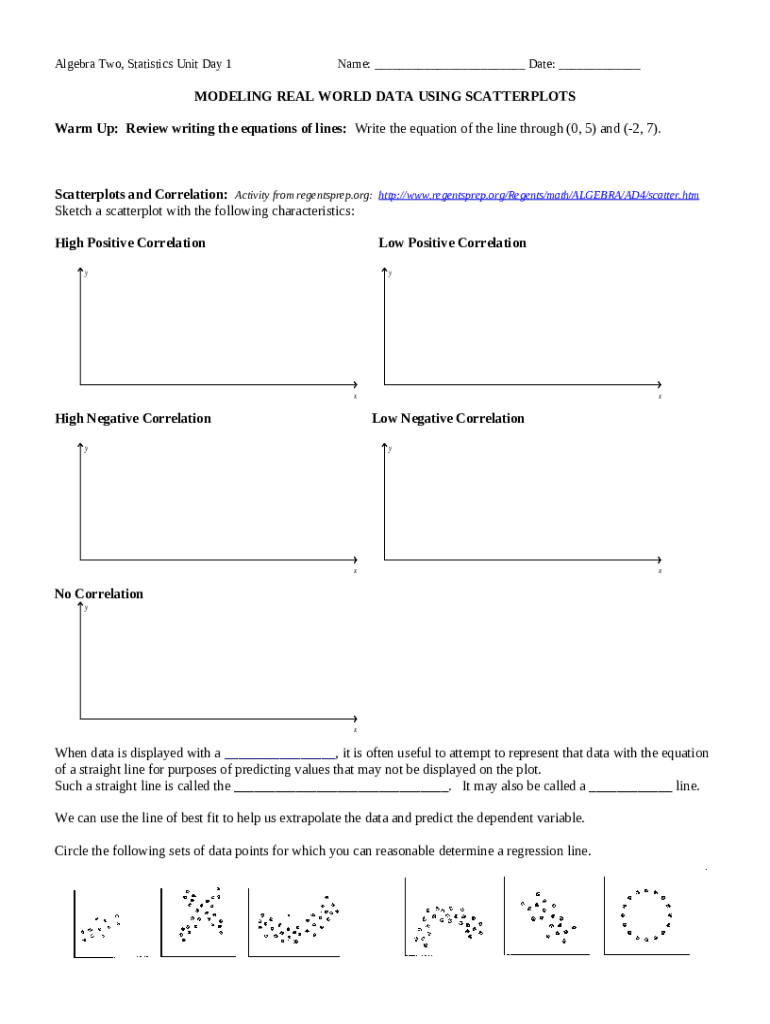 Algebra Two, Statistics Unit Day 1

Name: ________________________ Date: _____________

MODELING REAL WORLD DATA USING SCATTERPLOTS

Warm Up: Review writing the equations of lines: Write the equation of the line through (0, 5) and (-2, 7).

Scatterplots and Correlation: Activity from regentsprep.org: http://www.regentsprep.org/Regents/math/ALGEBRA/AD4/scatter.htm
Sketch a scatterplot with the following characteristics:

High Positive Correlation

y

x

Low Positive Correlation

y

x

High Negative Correlation

y

x

Low Negative Correlation

y

x

No Correlation

y

x

When data is displayed with a ________________, it is often useful to attempt to represent that data with the equation of a straight line for purposes of predicting values that may not be displayed on the plot.
Such a straight line is called the ________________________________. It may also be called a ____________ line.

We can use the line of best fit to help us extrapolate the data and predict the dependent variable.

Circle the following sets of data points for which you can reasonable determine a regression line.